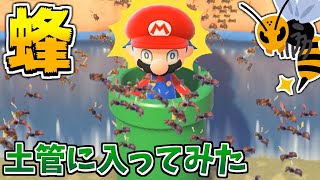 蜂

M

土管に入ってみた